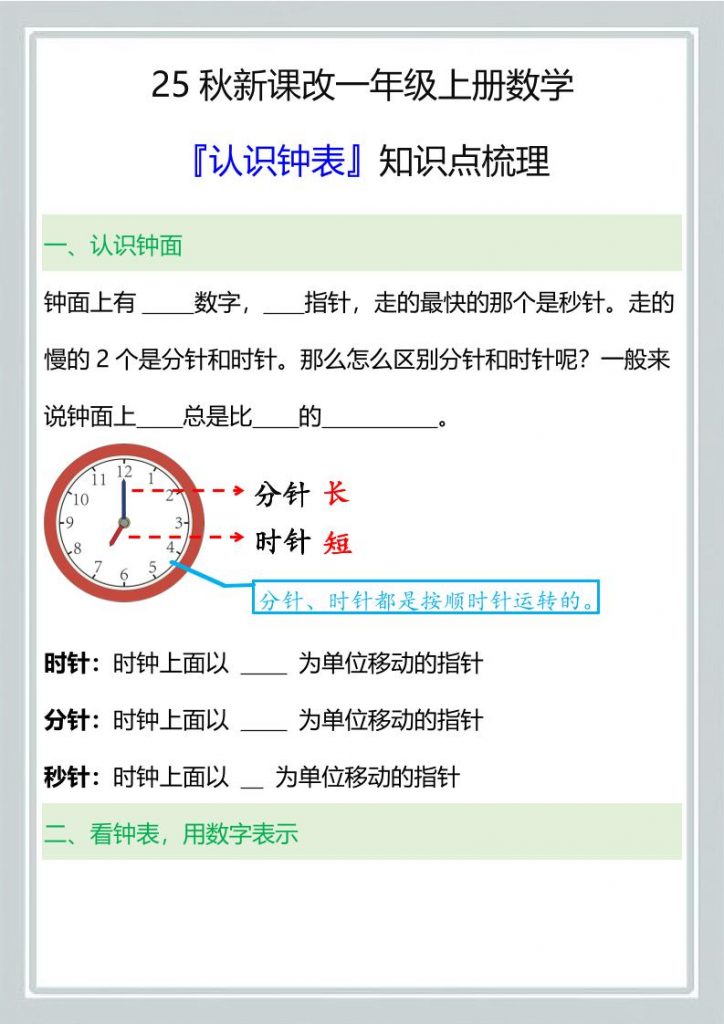 25秋新课改一年级上册数学

『认识钟表』知识点梳理

一、认识钟面

钟面上有____数字，____指针，走的最快的那个是秒针。走的慢的2个是分针和时针。那么怎么区别分针和时针呢？一般来说钟面上____总是比____的____。

12
1
2
3
4
5
6
7
8
9
10
11

分针 长

时针 短

分针、时针都是按顺时针运转的。

时针：时钟上面以____为单位移动的指针

分针：时钟上面以____为单位移动的指针

秒针：时钟上面以____为单位移动的指针

二、看钟表，用数字表示